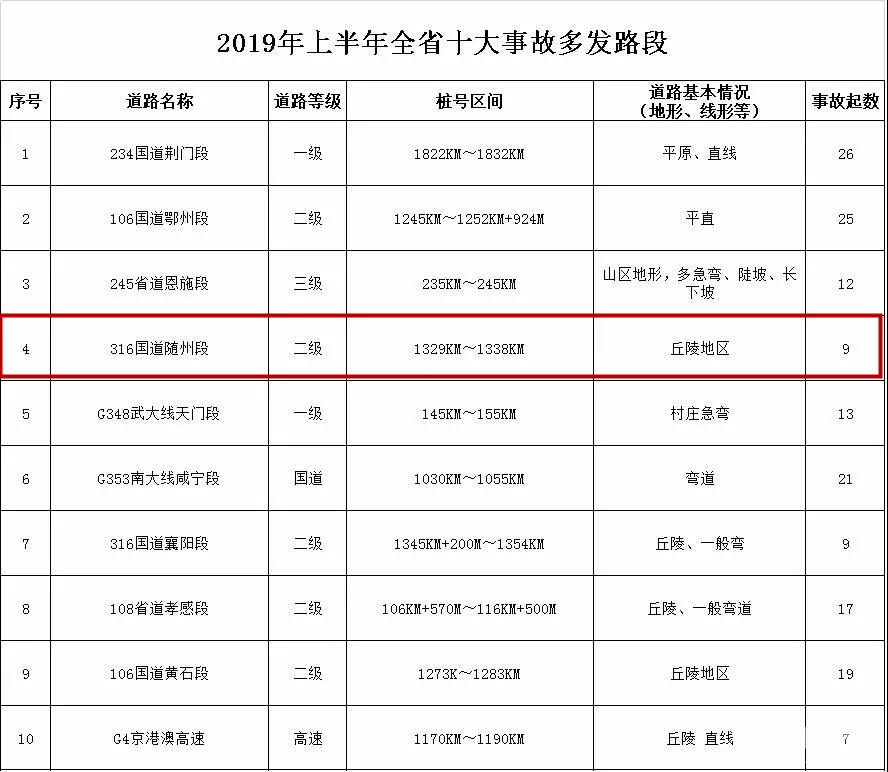 2019年上半年全省十大事故多发路段

| 序号 | 道路名称 | 道路等级 | 桩号区间 | 道路基本情况（地形、线形等） | 事故起数 |
|---|---|---|---|---|---|
| 1 | 234国道荆门段 | 一级 | 1822KM～1832KM | 平原、直线 | 26 |
| 2 | 106国道鄂州段 | 二级 | 1245KM～1252KM+924M | 平直 | 25 |
| 3 | 245省道恩施段 | 三级 | 235KM～245KM | 山区地形，多急弯、陡坡、长下坡 | 12 |
| 4 | 316国道随州段 | 二级 | 1329KM～1338KM | 丘陵地区 | 9 |
| 5 | G348武大线天门段 | 一级 | 145KM～155KM | 村庄急弯 | 13 |
| 6 | G353南大线咸宁段 | 国道 | 1030KM～1055KM | 弯道 | 21 |
| 7 | 316国道襄阳段 | 二级 | 1345KM+200M～1354KM | 丘陵、一般弯 | 9 |
| 8 | 108省道孝感段 | 二级 | 106KM+570M～116KM+500M | 丘陵、一般弯道 | 17 |
| 9 | 106国道黄石段 | 二级 | 1273K～1283KM | 丘陵地区 | 19 |
| 10 | G4京港澳高速 | 高速 | 1170KM～1190KM | 丘陵 直线 | 7 |